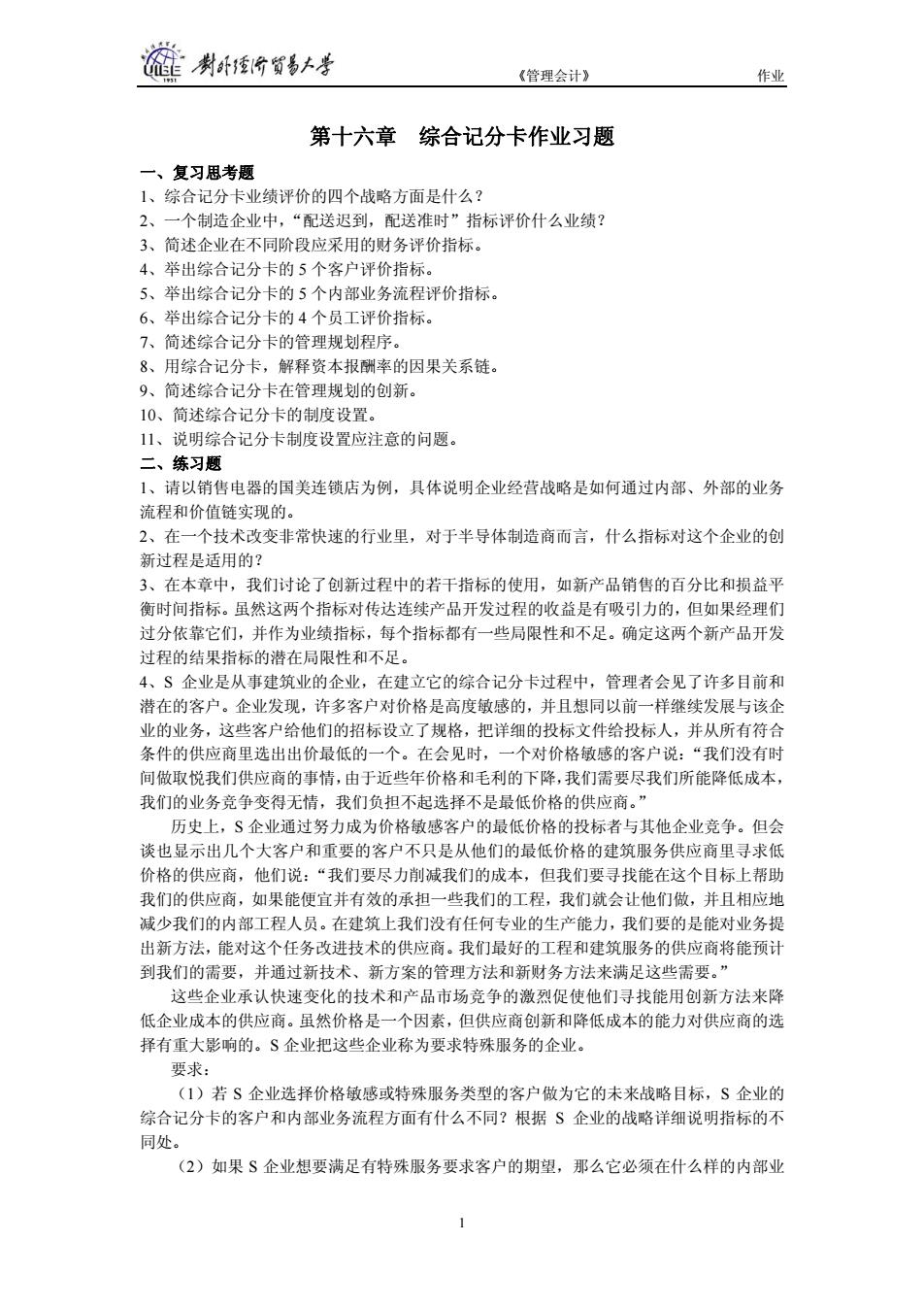 UIBE 1951 对外经济贸易大学 《管理会计》 作业

第十六章 综合记分卡作业习题

一、复习思考题
1、综合记分卡业绩评价的四个战略方面是什么？
2、一个制造企业中，“配送迟到，配送准时”指标评价什么业绩？
3、简述企业在不同阶段应采用的财务评价指标。
4、举出综合记分卡的 5 个客户评价指标。
5、举出综合记分卡的 5 个内部业务流程评价指标。
6、举出综合记分卡的 4 个员工评价指标。
7、简述综合记分卡的管理规划程序。
8、用综合记分卡，解释资本报酬率的因果关系链。
9、简述综合记分卡在管理规划的创新。
10、简述综合记分卡的制度设置。
11、说明综合记分卡制度设置应注意的问题。
二、练习题
1、请以销售电器的国美连锁店为例，具体说明企业经营战略是如何通过内部、外部的业务流程和价值链实现的。
2、在一个技术改变非常快速的行业里，对于半导体制造商而言，什么指标对这个企业的创新过程是适用的？
3、在本章中，我们讨论了创新过程中的若干指标的使用，如新产品销售的百分比和损益平衡时间指标。虽然这两个指标对传达连续产品开发过程的收益是有吸引力的，但如果经理们过分依靠它们，并作为业绩指标，每个指标都有一些局限性和不足。确定这两个新产品开发过程的结果指标的潜在局限性和不足。
4、S 企业是从事建筑业的企业，在建立它的综合记分卡过程中，管理者会见了许多目前和潜在的客户。企业发现，许多客户对价格是高度敏感的，并且想同以前一样继续发展与该企业的业务，这些客户给他们的招标设立了规格，把详细的投标文件给投标人，并从所有符合条件的供应商里选出出价最低的一个。在会见时，一个对价格敏感的客户说：“我们没有时间做取悦我们供应商的事情，由于近些年价格和毛利的下降，我们需要尽我们所能降低成本，我们的业务竞争变得无情，我们负担不起选择不是最低价格的供应商。”
历史上，S 企业通过努力成为价格敏感客户的最低价格的投标者与其他企业竞争。但会谈也显示出几个大客户和重要的客户不只是从他们的最低价格的建筑服务供应商里寻求低价格的供应商，他们说：“我们要尽力削减我们的成本，但我们要寻找能在这个目标上帮助我们的供应商，如果能便宜并有效的承担一些我们的工程，我们就会让他们做，并且相应地减少我们的内部工程人员。在建筑上我们没有任何专业的生产能力，我们要的是能对业务提出新方法，能对这个任务改进技术的供应商。我们最好的工程和建筑服务的供应商将能预计到我们的需要，并通过新技术、新方案的管理方法和新财务方法来满足这些需要。”
这些企业承认快速变化的技术和产品市场竞争的激烈促使他们寻找能用创新方法来降低企业成本的供应商。虽然价格是一个因素，但供应商创新和降低成本的能力对供应商的选择有重大影响的。S 企业把这些企业称为要求特殊服务的企业。
要求：
（1）若 S 企业选择价格敏感或特殊服务类型的客户做为它的未来战略目标，S 企业的综合记分卡的客户和内部业务流程方面有什么不同？根据 S 企业的战略详细说明指标的不同处。
（2）如果 S 企业想要满足有特殊服务要求客户的期望，那么它必须在什么样的内部业

1